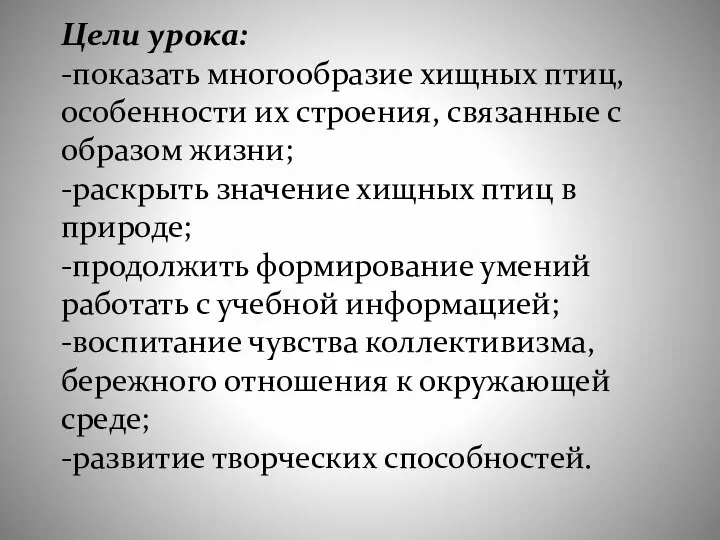 Цели урока:
-показать многообразие хищных птиц, особенности их строения, связанные с образом жизни;
-раскрыть значение хищных птиц в природе;
-продолжить формирование умений работать с учебной информацией;
-воспитание чувства коллективизма, бережного отношения к окружающей среде;
-развитие творческих способностей.